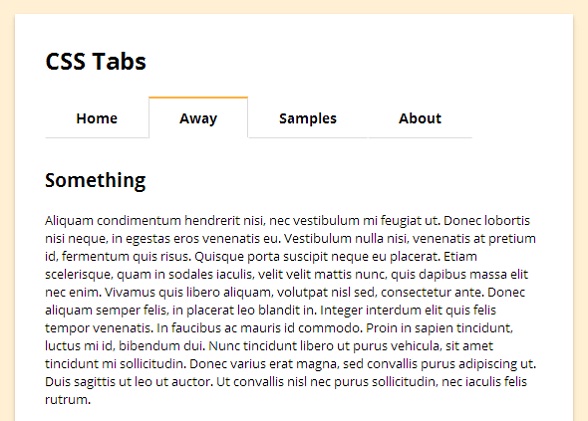 CSS Tabs

Home

Away

Samples

About

Something

Aliquam condimentum hendrerit nisi, nec vestibulum mi feugiat ut. Donec lobortis nisi neque, in egestas eros venenatis eu. Vestibulum nulla nisi, venenatis at pretium id, fermentum quis risus. Quisque porta suscipit neque eu placerat. Etiam scelerisque, quam in sodales iaculis, velit velit mattis nunc, quis dapibus massa elit nec enim. Vivamus quis libero aliquam, volutpat nisl sed, consectetur ante. Donec aliquam semper felis, in placerat leo blandit in. Integer interdum elit quis felis tempor venenatis. In faucibus ac mauris id commodo. Proin in sapien tincidunt, luctus mi id, bibendum dui. Nunc tincidunt libero ut purus vehicula, sit amet tincidunt mi sollicitudin. Donec varius erat magna, sed convallis purus adipiscing ut. Duis sagittis ut leo ut auctor. Ut convallis nisl nec purus sollicitudin, nec iaculis felis rutrum.